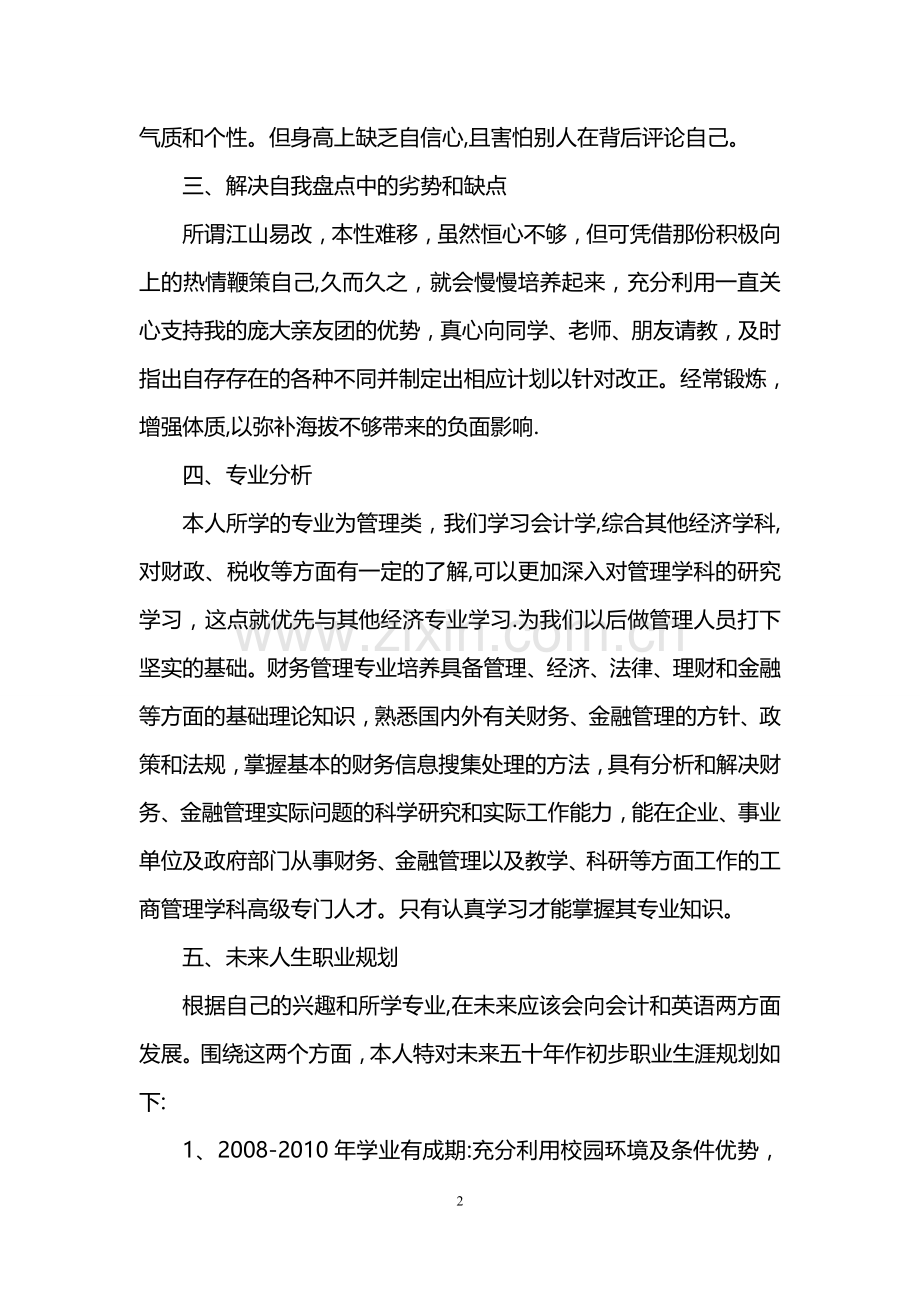 气质和个性。但身高上缺乏自信心,且害怕别人在背后评论自己。

三、解决自我盘点中的劣势和缺点

所谓江山易改，本性难移，虽然恒心不够，但可凭借那份积极向上的热情鞭策自己,久而久之，就会慢慢培养起来，充分利用一直关心支持我的庞大亲友团的优势，真心向同学、老师、朋友请教，及时指出自存存在的各种不同并制定出相应计划以针对改正。经常锻炼，增强体质,以弥补海拔不够带来的负面影响.

四、专业分析

本人所学的专业为管理类，我们学习会计学,综合其他经济学科,对财政、税收等方面有一定的了解,可以更加深入对管理学科的研究学习，这点就优先与其他经济专业学习.为我们以后做管理人员打下坚实的基础。财务管理专业培养具备管理、经济、法律、理财和金融等方面的基础理论知识，熟悉国内外有关财务、金融管理的方针、政策和法规，掌握基本的财务信息搜集处理的方法，具有分析和解决财务、金融管理实际问题的科学研究和实际工作能力，能在企业、事业单位及政府部门从事财务、金融管理以及教学、科研等方面工作的工商管理学科高级专门人才。只有认真学习才能掌握其专业知识。

五、未来人生职业规划

根据自己的兴趣和所学专业,在未来应该会向会计和英语两方面发展。围绕这两个方面，本人特对未来五十年作初步职业生涯规划如下:

1、2008-2010年学业有成期:充分利用校园环境及条件优势，

2

www.zixin.com.cn